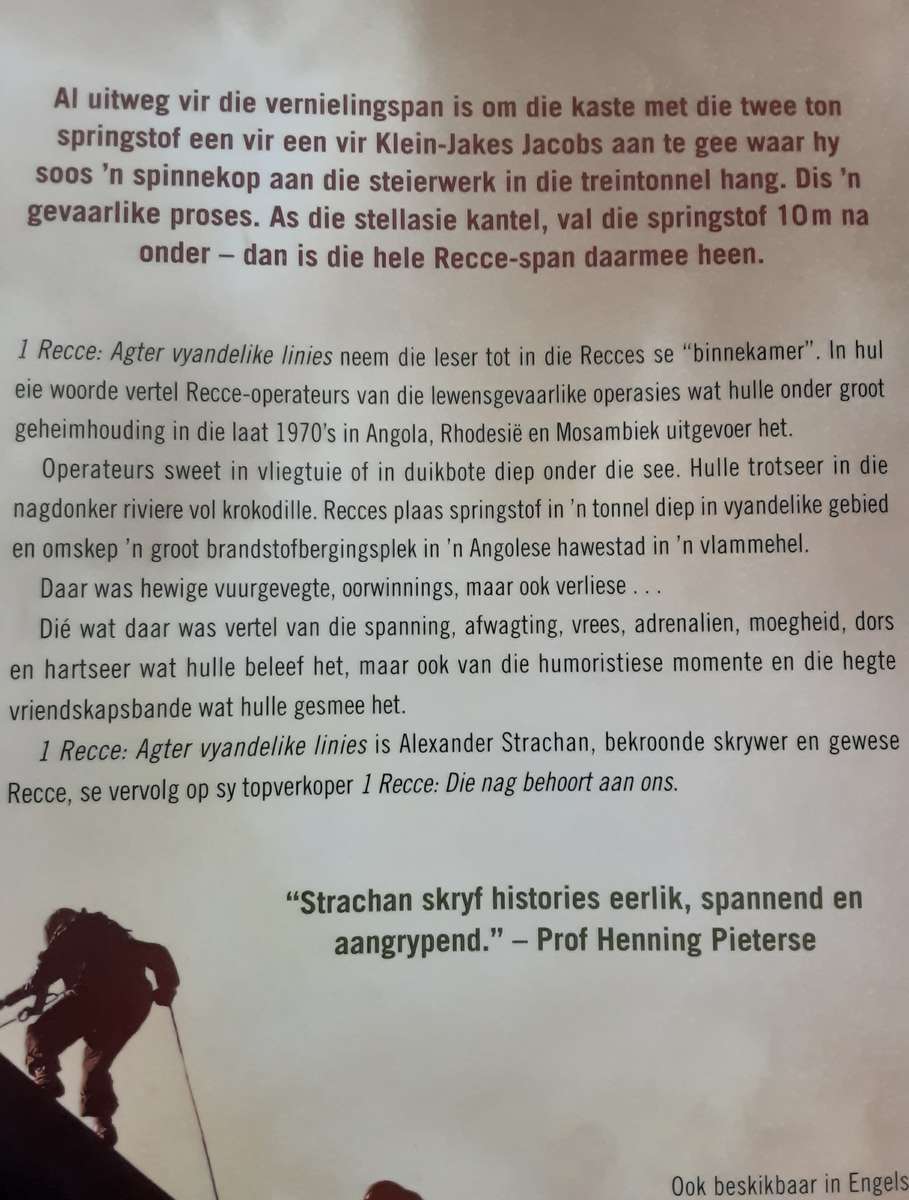 Al uitweg vir die vernielingspan is om die kaste met die twee ton springstof een vir een vir Klein-Jakes Jacobs aan te gee waar hy soos 'n spinnekop aan die steierwerk in die treintonnel hang. Dis 'n gevaarlike proses. As die stellasie kantel, val die springstof 10 m na onder – dan is die hele Recce-span daarmee heen.

1 Recce: Agter vyandelike linies neem die leser tot in die Recces se "binnekamer". In hul eie woorde vertel Recce-operateurs van die lewensgevaarlike operasies wat hulle onder groot geheimhouding in die laat 1970's in Angola, Rhodesië en Mosambiek uitgevoer het.

Operateurs sweet in vliegtuie of in duikbote diep onder die see. Hulle trotseer in die nagdonker riviere vol krokodille. Recces plaas springstof in 'n tonnel diep in vyandelike gebied en omskep 'n groot brandstofbergingsplek in 'n Angolese hawestad in 'n vlammehel.

Daar was hewige vuurgevegte, oorwinnings, maar ook verliese . . .

Dié wat daar was vertel van die spanning, afwagting, vrees, adrenalien, moegheid, dors en hartseer wat hulle beleef het, maar ook van die humoristiese momente en die hegte vriendskapsbande wat hulle gesmee het.

1 Recce: Agter vyandelike linies is Alexander Strachan, bekroonde skrywer en gewese Recce, se vervolg op sy topverkoper 1 Recce: Die nag behoort aan ons.

"Strachan skryf histories eerlik, spannend en aangrypend." – Prof Henning Pieterse

Ook beskikbaar in Engels